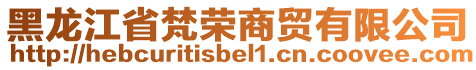 黑龙江省梵荣商贸有限公司
http://hebcuritisbel1.cn.coovee.com